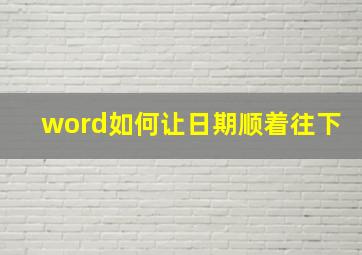 word如何让日期顺着往下